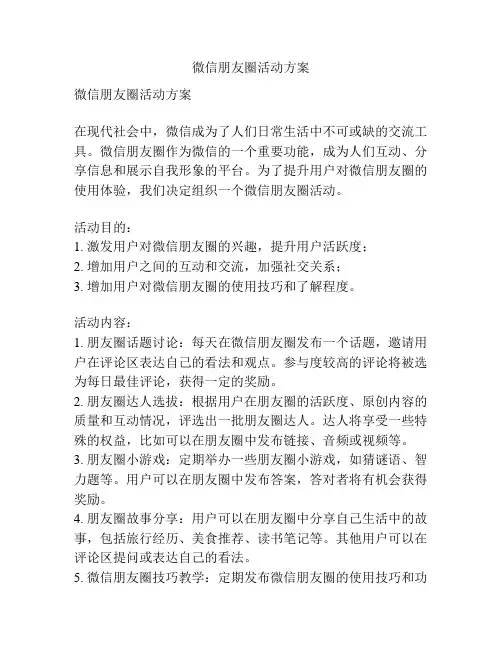 微信朋友圈活动方案

微信朋友圈活动方案

在现代社会中，微信成为了人们日常生活中不可或缺的交流工具。微信朋友圈作为微信的一个重要功能，成为人们互动、分享信息和展示自我形象的平台。为了提升用户对微信朋友圈的使用体验，我们决定组织一个微信朋友圈活动。

活动目的：
1. 激发用户对微信朋友圈的兴趣，提升用户活跃度；
2. 增加用户之间的互动和交流，加强社交关系；
3. 增加用户对微信朋友圈的使用技巧和了解程度。

活动内容：
1. 朋友圈话题讨论：每天在微信朋友圈发布一个话题，邀请用户在评论区表达自己的看法和观点。参与度较高的评论将被选为每日最佳评论，获得一定的奖励。
2. 朋友圈达人选拔：根据用户在朋友圈的活跃度、原创内容的质量和互动情况，评选出一批朋友圈达人。达人将享受一些特殊的权益，比如可以在朋友圈中发布链接、音频或视频等。
3. 朋友圈小游戏：定期举办一些朋友圈小游戏，如猜谜语、智力题等。用户可以在朋友圈中发布答案，答对者将有机会获得奖励。
4. 朋友圈故事分享：用户可以在朋友圈中分享自己生活中的故事，包括旅行经历、美食推荐、读书笔记等。其他用户可以在评论区提问或表达自己的看法。
5. 微信朋友圈技巧教学：定期发布微信朋友圈的使用技巧和功